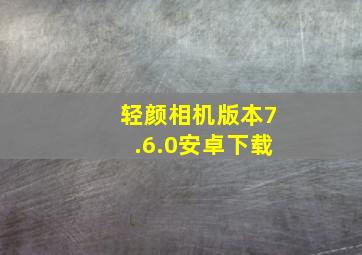 轻颜相机版本7.6.0安卓下载